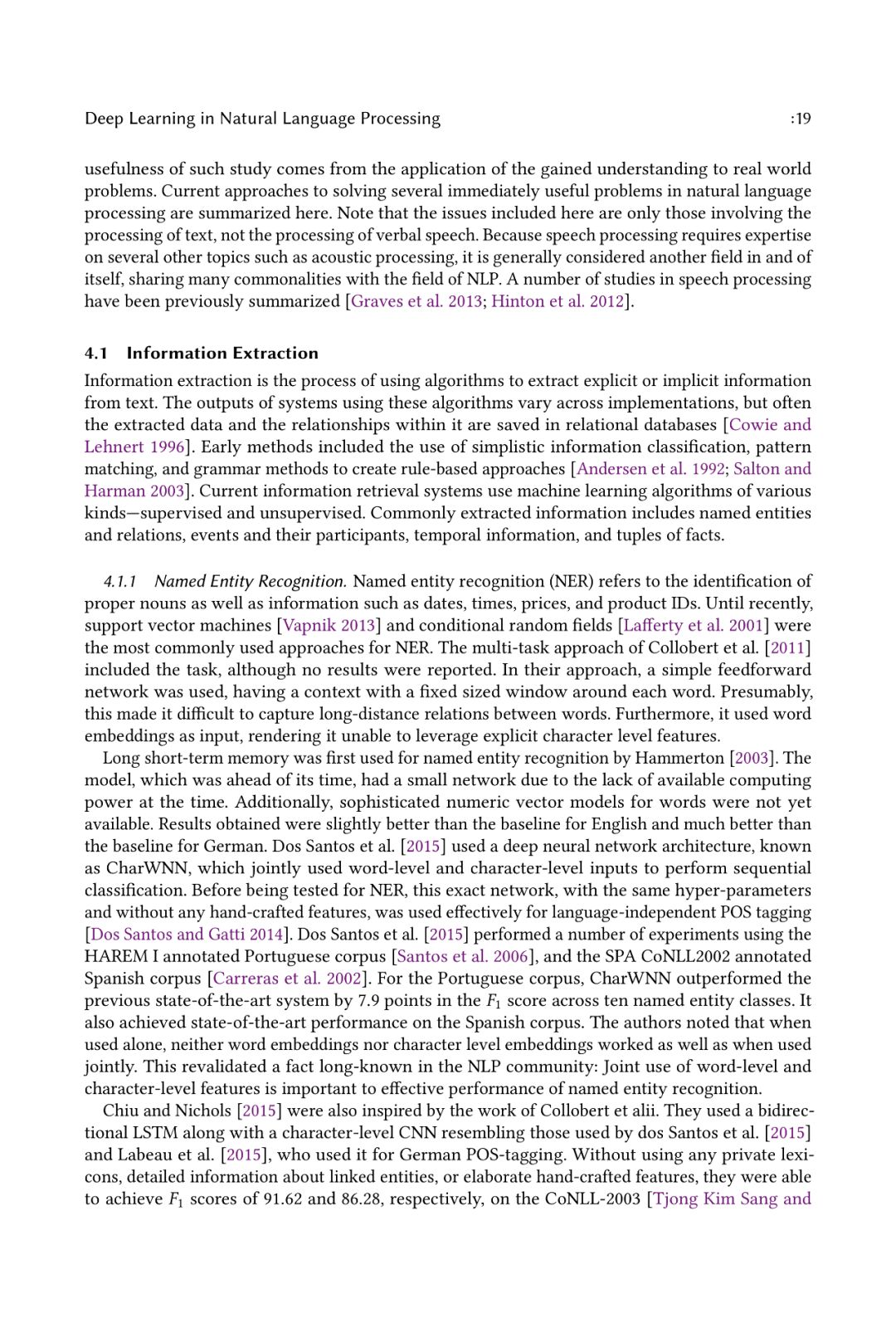 Deep Learning in Natural Language Processing :19

usefulness of such study comes from the application of the gained understanding to real world problems. Current approaches to solving several immediately useful problems in natural language processing are summarized here. Note that the issues included here are only those involving the processing of text, not the processing of verbal speech. Because speech processing requires expertise on several other topics such as acoustic processing, it is generally considered another field in and of itself, sharing many commonalities with the field of NLP. A number of studies in speech processing have been previously summarized [Graves et al. 2013; Hinton et al. 2012].

4.1 Information Extraction

Information extraction is the process of using algorithms to extract explicit or implicit information from text. The outputs of systems using these algorithms vary across implementations, but often the extracted data and the relationships within it are saved in relational databases [Cowie and Lehnert 1996]. Early methods included the use of simplistic information classification, pattern matching, and grammar methods to create rule-based approaches [Andersen et al. 1992; Salton and Harman 2003]. Current information retrieval systems use machine learning algorithms of various kinds—supervised and unsupervised. Commonly extracted information includes named entities and relations, events and their participants, temporal information, and tuples of facts.

4.1.1 Named Entity Recognition. Named entity recognition (NER) refers to the identification of proper nouns as well as information such as dates, times, prices, and product IDs. Until recently, support vector machines [Vapnik 2013] and conditional random fields [Lafferty et al. 2001] were the most commonly used approaches for NER. The multi-task approach of Collobert et al. [2011] included the task, although no results were reported. In their approach, a simple feedforward network was used, having a context with a fixed sized window around each word. Presumably, this made it difficult to capture long-distance relations between words. Furthermore, it used word embeddings as input, rendering it unable to leverage explicit character level features.

Long short-term memory was first used for named entity recognition by Hammerton [2003]. The model, which was ahead of its time, had a small network due to the lack of available computing power at the time. Additionally, sophisticated numeric vector models for words were not yet available. Results obtained were slightly better than the baseline for English and much better than the baseline for German. Dos Santos et al. [2015] used a deep neural network architecture, known as CharWNN, which jointly used word-level and character-level inputs to perform sequential classification. Before being tested for NER, this exact network, with the same hyper-parameters and without any hand-crafted features, was used effectively for language-independent POS tagging [Dos Santos and Gatti 2014]. Dos Santos et al. [2015] performed a number of experiments using the HAREM I annotated Portuguese corpus [Santos et al. 2006], and the SPA CoNLL2002 annotated Spanish corpus [Carreras et al. 2002]. For the Portuguese corpus, CharWNN outperformed the previous state-of-the-art system by 7.9 points in the $F_1$ score across ten named entity classes. It also achieved state-of-the-art performance on the Spanish corpus. The authors noted that when used alone, neither word embeddings nor character level embeddings worked as well as when used jointly. This revalidated a fact long-known in the NLP community: Joint use of word-level and character-level features is important to effective performance of named entity recognition.

Chiu and Nichols [2015] were also inspired by the work of Collobert et alii. They used a bidirectional LSTM along with a character-level CNN resembling those used by dos Santos et al. [2015] and Labeau et al. [2015], who used it for German POS-tagging. Without using any private lexicons, detailed information about linked entities, or elaborate hand-crafted features, they were able to achieve $F_1$ scores of 91.62 and 86.28, respectively, on the CoNLL-2003 [Tjong Kim Sang and